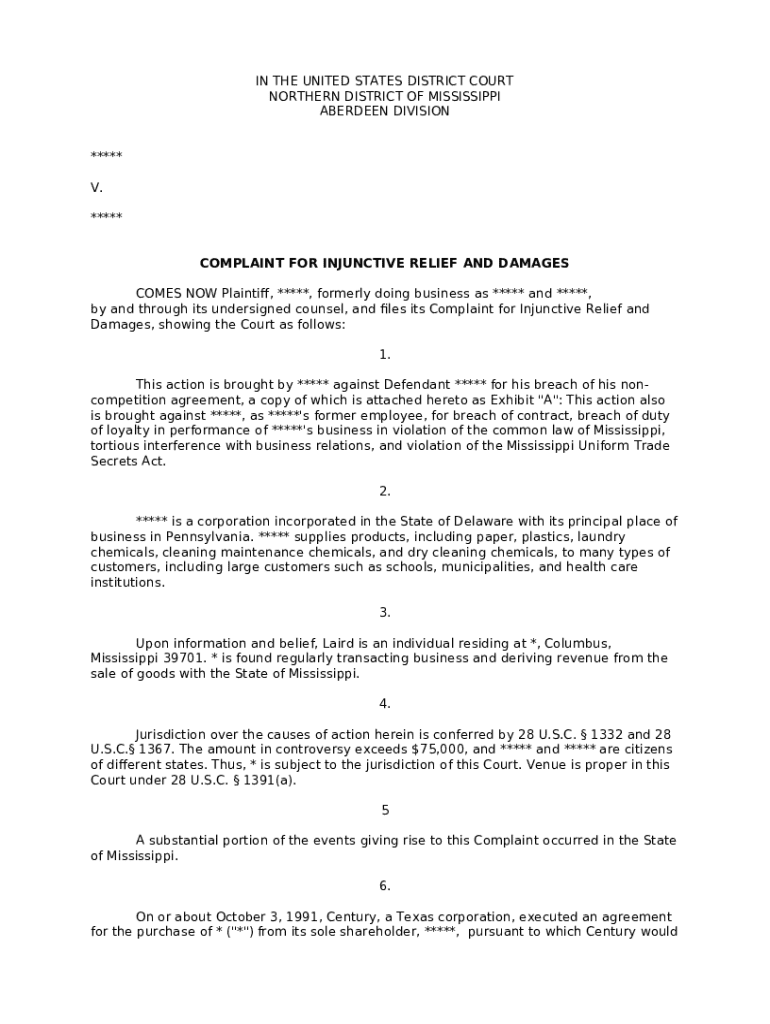 IN THE UNITED STATES DISTRICT COURT
NORTHERN DISTRICT OF MISSISSIPPI
ABERDEEN DIVISION

*****

V.

*****

COMPLAINT FOR INJUNCTIVE RELIEF AND DAMAGES

COMES NOW Plaintiff, *****, formerly doing business as ***** and *****, by and through its undersigned counsel, and files its Complaint for Injunctive Relief and Damages, showing the Court as follows:

1.

This action is brought by ***** against Defendant ***** for his breach of his non-competition agreement, a copy of which is attached hereto as Exhibit "A": This action also is brought against *****, as *****'s former employee, for breach of contract, breach of duty of loyalty in performance of *****'s business in violation of the common law of Mississippi, tortious interference with business relations, and violation of the Mississippi Uniform Trade Secrets Act.

2.

***** is a corporation incorporated in the State of Delaware with its principal place of business in Pennsylvania. ***** supplies products, including paper, plastics, laundry chemicals, cleaning maintenance chemicals, and dry cleaning chemicals, to many types of customers, including large customers such as schools, municipalities, and health care institutions.

3.

Upon information and belief, Laird is an individual residing at *, Columbus, Mississippi 39701. * is found regularly transacting business and deriving revenue from the sale of goods with the State of Mississippi.

4.

Jurisdiction over the causes of action herein is conferred by 28 U.S.C. § 1332 and 28 U.S.C.§ 1367. The amount in controversy exceeds $75,000, and ***** and ***** are citizens of different states. Thus, * is subject to the jurisdiction of this Court. Venue is proper in this Court under 28 U.S.C. § 1391(a).

5

A substantial portion of the events giving rise to this Complaint occurred in the State of Mississippi.

6.

On or about October 3, 1991, Century, a Texas corporation, executed an agreement for the purchase of * ("*") from its sole shareholder, *****, pursuant to which Century would